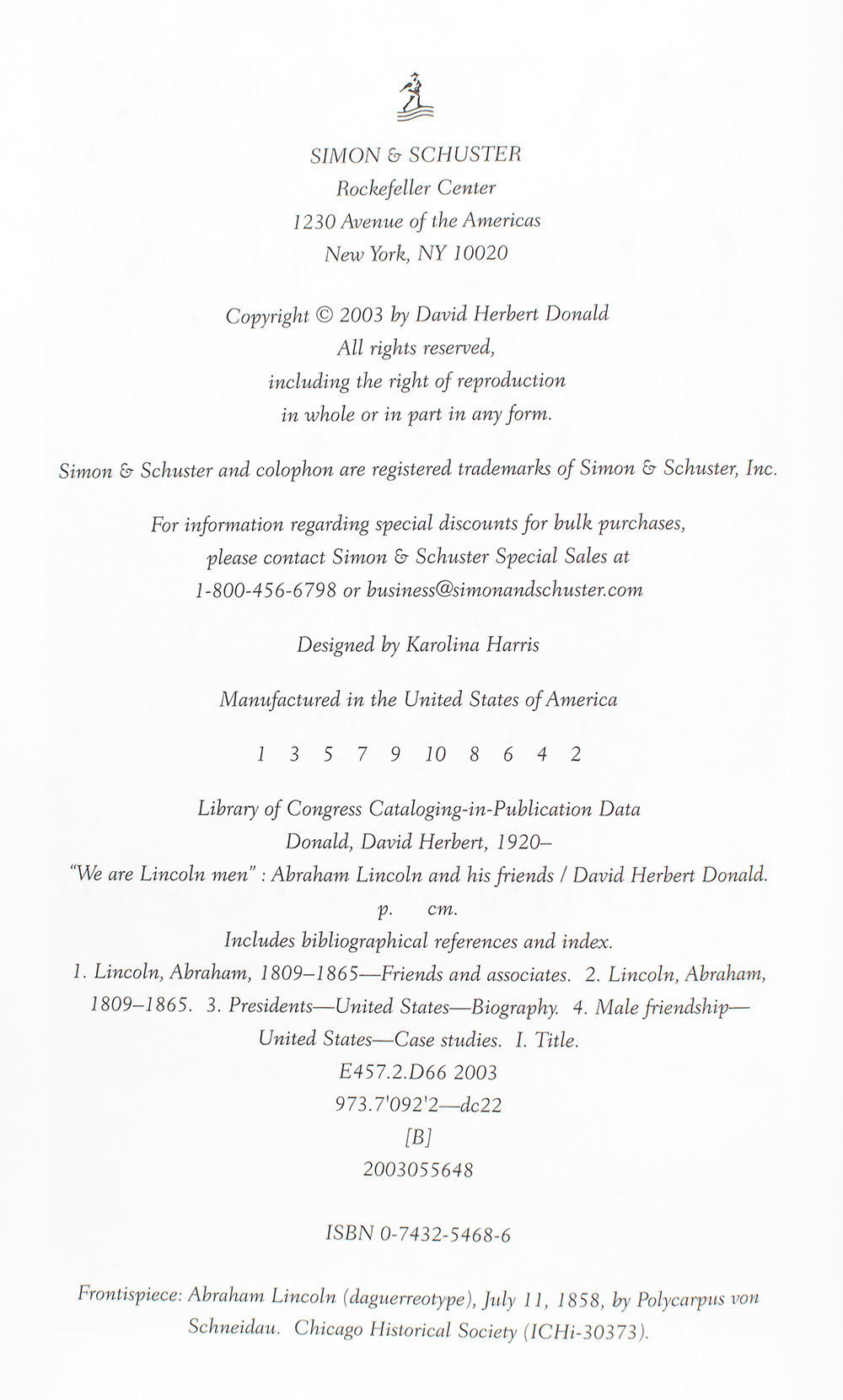 SIMON & SCHUSTER
Rockefeller Center
1230 Avenue of the Americas
New York, NY 10020

Copyright © 2003 by David Herbert Donald
All rights reserved,
including the right of reproduction
in whole or in part in any form.

Simon & Schuster and colophon are registered trademarks of Simon & Schuster, Inc.

For information regarding special discounts for bulk purchases,
please contact Simon & Schuster Special Sales at
1-800-456-6798 or business@simonandschuster.com

Designed by Karolina Harris

Manufactured in the United States of America

1 3 5 7 9 10 8 6 4 2

Library of Congress Cataloging-in-Publication Data
Donald, David Herbert, 1920–
"We are Lincoln men" : Abraham Lincoln and his friends / David Herbert Donald.
p. cm.
Includes bibliographical references and index.
1. Lincoln, Abraham, 1809–1865—Friends and associates. 2. Lincoln, Abraham, 1809–1865. 3. Presidents—United States—Biography. 4. Male friendship—United States—Case studies. I. Title.
E457.2.D66 2003
973.7'092'2—dc22
[B]
2003055648

ISBN 0-7432-5468-6

Frontispiece: Abraham Lincoln (daguerreotype), July 11, 1858, by Polycarpus von Schneidau. Chicago Historical Society (ICHi-30373).